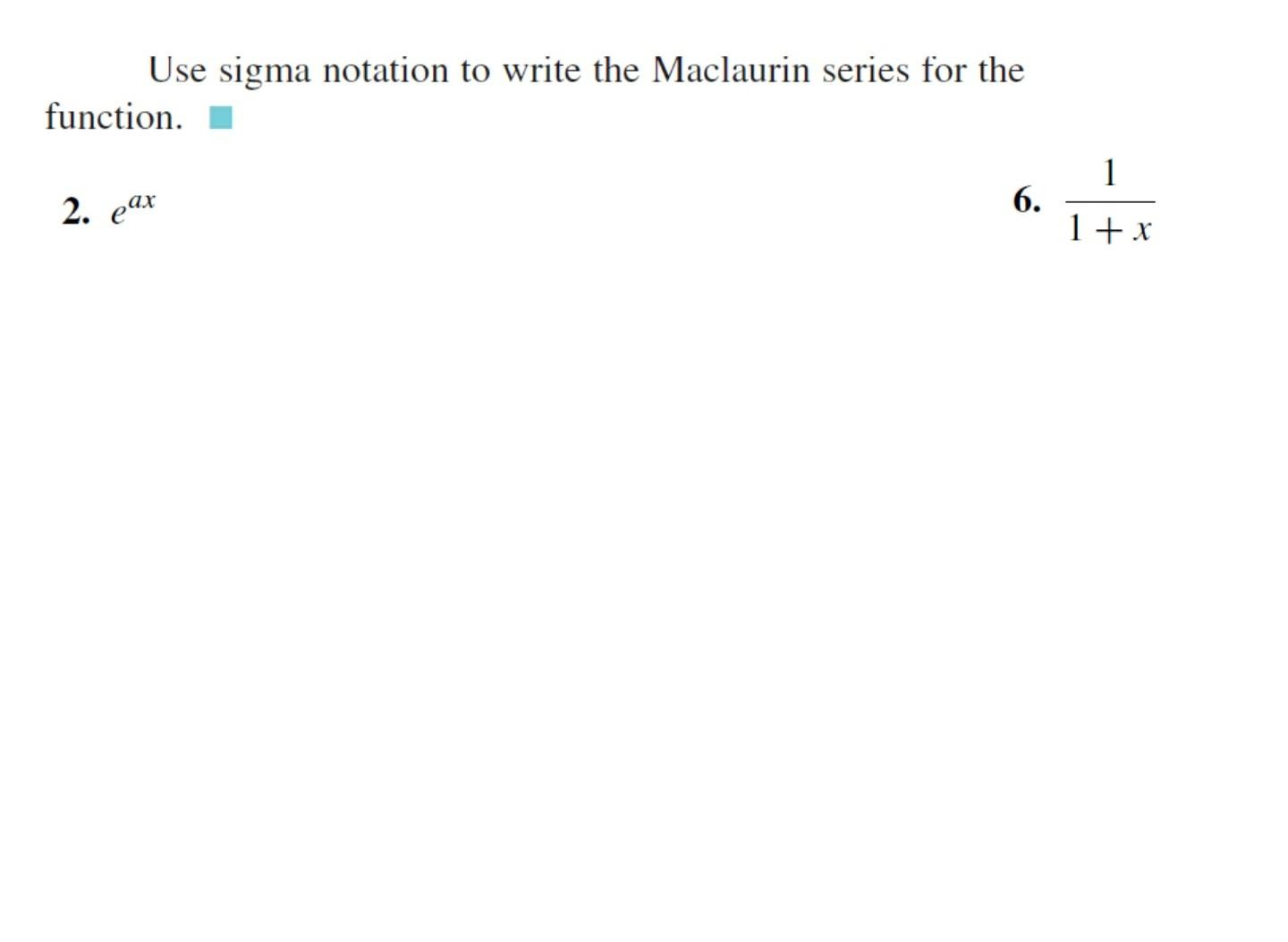 Use sigma notation to write the Maclaurin series for the function.

2. $e^{ax}$

6. $\frac{1}{1+x}$